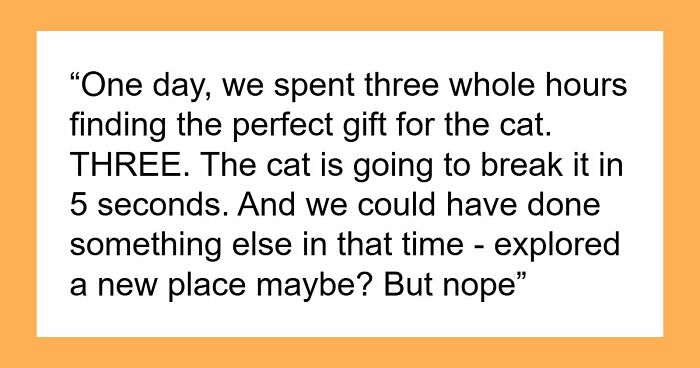 “One day, we spent three whole hours finding the perfect gift for the cat. THREE. The cat is going to break it in 5 seconds. And we could have done something else in that time - explored a new place maybe? But nope”